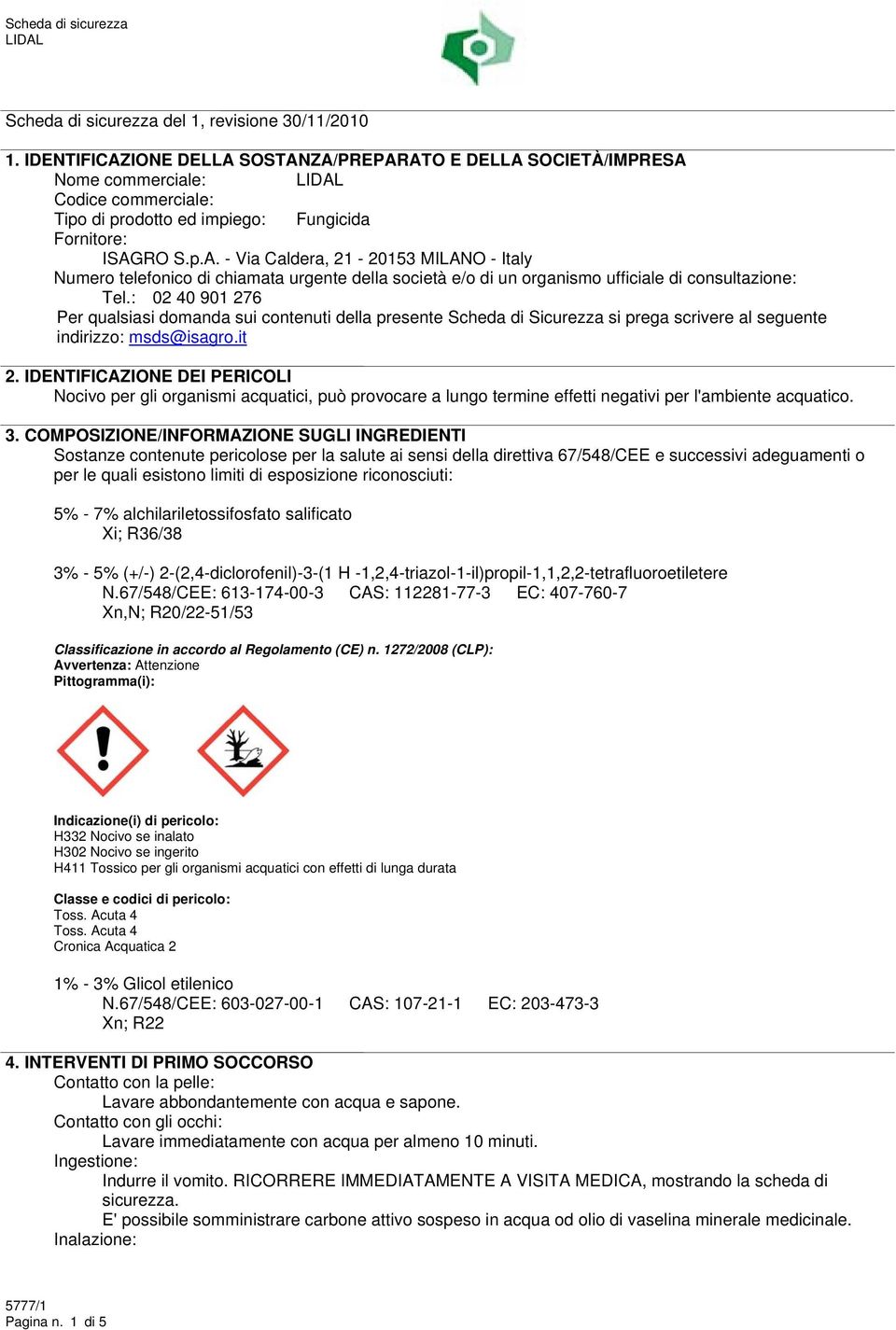 Scheda di sicurezza
LIDAL

Scheda di sicurezza del 1, revisione 30/11/2010

1. IDENTIFICAZIONE DELLA SOSTANZA/PREPARATO E DELLA SOCIETÀ/IMPRESA
Nome commerciale: LIDAL
Codice commerciale:
Tipo di prodotto ed impiego: Fungicida
Fornitore:
ISAGRO S.p.A. - Via Caldera, 21 - 20153 MILANO - Italy
Numero telefonico di chiamata urgente della società e/o di un organismo ufficiale di consultazione:
Tel.: 02 40 901 276
Per qualsiasi domanda sui contenuti della presente Scheda di Sicurezza si prega scrivere al seguente indirizzo: msds@isagro.it

2. IDENTIFICAZIONE DEI PERICOLI
Nocivo per gli organismi acquatici, può provocare a lungo termine effetti negativi per l'ambiente acquatico.

3. COMPOSIZIONE/INFORMAZIONE SUGLI INGREDIENTI
Sostanze contenute pericolose per la salute ai sensi della direttiva 67/548/CEE e successivi adeguamenti o per le quali esistono limiti di esposizione riconosciuti:

5% - 7% alchilariletossifosfato salificato
Xi; R36/38

3% - 5% (+/-) 2-(2,4-diclorofenil)-3-(1 H -1,2,4-triazol-1-il)propil-1,1,2,2-tetrafluoroetiletere
N.67/548/CEE: 613-174-00-3 CAS: 112281-77-3 EC: 407-760-7
Xn,N; R20/22-51/53

Classificazione in accordo al Regolamento (CE) n. 1272/2008 (CLP):
Avvertenza: Attenzione
Pittogramma(i):

Indicazione(i) di pericolo:
H332 Nocivo se inalato
H302 Nocivo se ingerito
H411 Tossico per gli organismi acquatici con effetti di lunga durata

Classe e codici di pericolo:
Toss. Acuta 4
Toss. Acuta 4
Cronica Acquatica 2

1% - 3% Glicol etilenico
N.67/548/CEE: 603-027-00-1 CAS: 107-21-1 EC: 203-473-3
Xn; R22

4. INTERVENTI DI PRIMO SOCCORSO
Contatto con la pelle:
Lavare abbondantemente con acqua e sapone.
Contatto con gli occhi:
Lavare immediatamente con acqua per almeno 10 minuti.
Ingestione:
Indurre il vomito. RICORRERE IMMEDIATAMENTE A VISITA MEDICA, mostrando la scheda di sicurezza.
E' possibile somministrare carbone attivo sospeso in acqua od olio di vaselina minerale medicinale.
Inalazione:

5777/1
Pagina n. 1 di 5